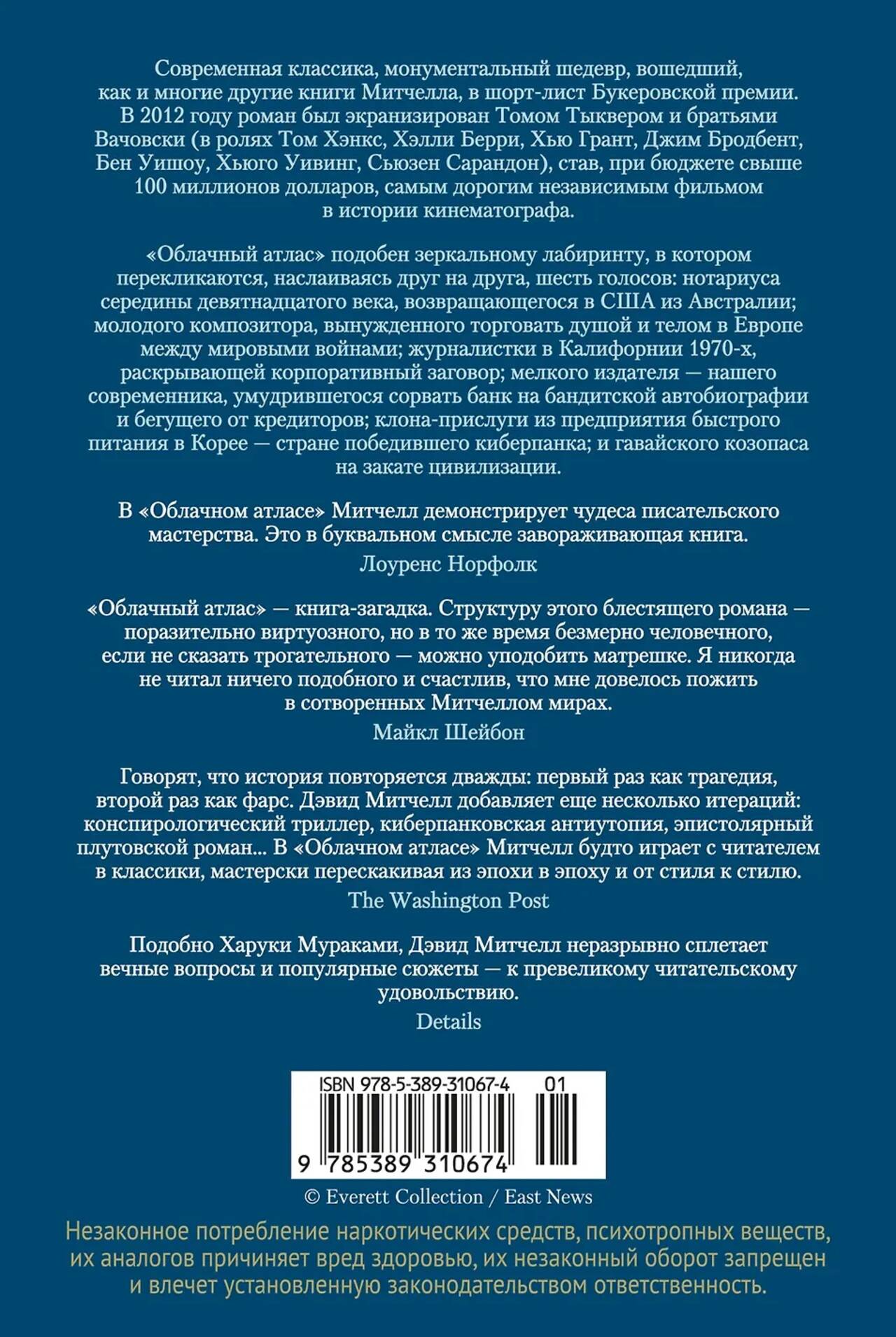 Современная классика, монументальный шедевр, вошедший, как и многие другие книги Митчелла, в шорт-лист Букеровской премии. В 2012 году роман был экранизирован Томом Тыквером и братьями Вачовски (в ролях Том Хэнкс, Хэлли Берри, Хью Грант, Джим Бродбент, Бен Уишоу, Хьюго Уивинг, Сьюзен Сарандон), став, при бюджете свыше 100 миллионов долларов, самым дорогим независимым фильмом в истории кинематографа.

«Облачный атлас» подобен зеркальному лабиринту, в котором перекликаются, наслаиваясь друг на друга, шесть голосов: нотариуса середины девятнадцатого века, возвращающегося в США из Австралии; молодого композитора, вынужденного торговать душой и телом в Европе между мировыми войнами; журналистки в Калифорнии 1970-х, раскрывающей корпоративный заговор; мелкого издателя — нашего современника, умудрившегося сорвать банк на бандитской автобиографии и бегущего от кредиторов; клона-прислуги из предприятия быстрого питания в Корее — стране победившего киберпанка; и гавайского козопаса на закате цивилизации.

В «Облачном атласе» Митчелл демонстрирует чудеса писательского мастерства. Это в буквальном смысле завораживающая книга.

Лоуренс Норфолк

«Облачный атлас» — книга-загадка. Структуру этого блестящего романа — поразительно виртуозного, но в то же время безмерно человечного, если не сказать трогательного — можно уподобить матрешке. Я никогда не читал ничего подобного и счастлив, что мне довелось пожить в сотворенных Митчеллом мирах.

Майкл Шейбон

Говорят, что история повторяется дважды: первый раз как трагедия, второй раз как фарс. Дэвид Митчелл добавляет еще несколько итераций: конспирологический триллер, киберпанковская антиутопия, эпистолярный плутовской роман... В «Облачном атласе» Митчелл будто играет с читателем в классики, мастерски перескакивая из эпохи в эпоху и от стиля к стилю.

The Washington Post

Подобно Харуки Мураками, Дэвид Митчелл неразрывно сплетает вечные вопросы и популярные сюжеты — к превеликому читательскому удовольствию.

Details

ISBN 978-5-389-31067-4 01

9 785389 310674

© Everett Collection / East News

Незаконное потребление наркотических средств, психотропных веществ, их аналогов причиняет вред здоровью, их незаконный оборот запрещен и влечет установленную законодательством ответственность.